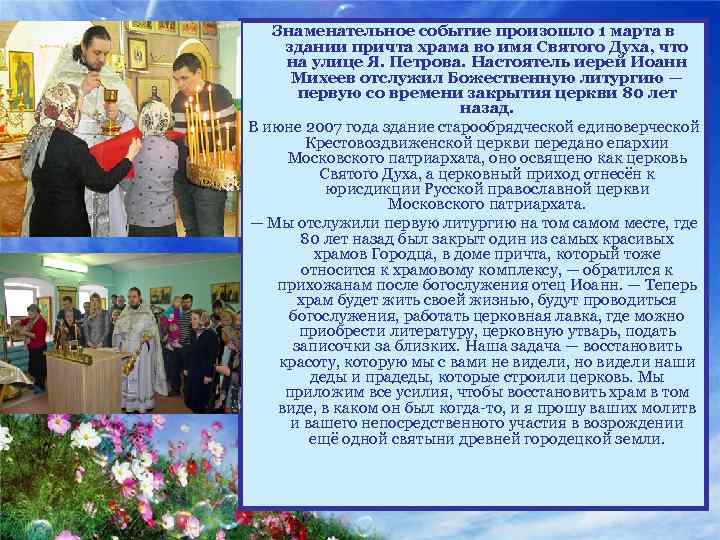 Знаменательное событие произошло 1 марта в здании причта храма во имя Святого Духа, что на улице Я. Петрова. Настоятель иерей Иоанн Михеев отслужил Божественную литургию — первую со времени закрытия церкви 80 лет назад.

В июне 2007 года здание старообрядческой единоверческой Крестовоздвиженской церкви передано епархии Московского патриархата, оно освящено как церковь Святого Духа, а церковный приход отнесён к юрисдикции Русской православной церкви Московского патриархата.

— Мы отслужили первую литургию на том самом месте, где 80 лет назад был закрыт один из самых красивых храмов Городца, в доме причта, который тоже относится к храмовому комплексу, — обратился к прихожанам после богослужения отец Иоанн. — Теперь храм будет жить своей жизнью, будут проводиться богослужения, работать церковная лавка, где можно приобрести литературу, церковную утварь, подать записочки за близких. Наша задача — восстановить красоту, которую мы с вами не видели, но видели наши деды и прадеды, которые строили церковь. Мы приложим все усилия, чтобы восстановить храм в том виде, в каком он был когда-то, и я прошу ваших молитв и вашего непосредственного участия в возрождении ещё одной святыни древней городецкой земли.